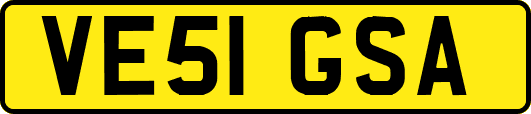 VE51 GSA